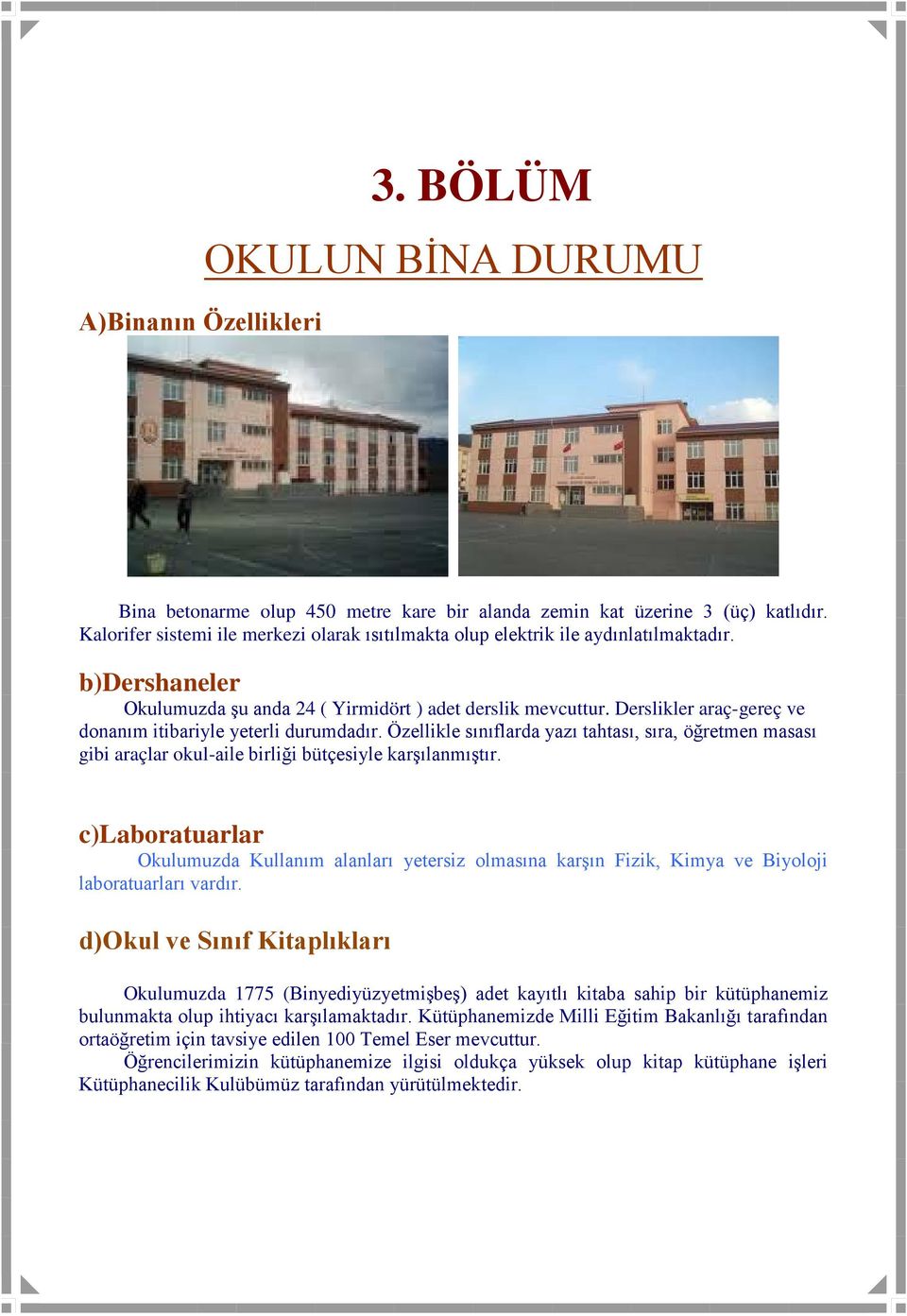 3. BÖLÜM

OKULUN BİNA DURUMU

A)Binanın Özellikleri

Bina betonarme olup 450 metre kare bir alanda zemin kat üzerine 3 (üç) katlıdır. Kalorifer sistemi ile merkezi olarak ısıtılmakta olup elektrik ile aydınlatılmaktadır.

b)Dershaneler

Okulumuzda şu anda 24 ( Yirmidört ) adet derslik mevcuttur. Derslikler araç-gereç ve donanım itibariyle yeterli durumdadır. Özellikle sınıflarda yazı tahtası, sıra, öğretmen masası gibi araçlar okul-aile birliği bütçesiyle karşılanmıştır.

c)Laboratuarlar

Okulumuzda Kullanım alanları yetersiz olmasına karşın Fizik, Kimya ve Biyoloji laboratuarları vardır.

d)Okul ve Sınıf Kitaplıkları

Okulumuzda 1775 (Binyediyüzyetmişbeş) adet kayıtlı kitaba sahip bir kütüphanemiz bulunmakta olup ihtiyacı karşılamaktadır. Kütüphanemizde Milli Eğitim Bakanlığı tarafından ortaöğretim için tavsiye edilen 100 Temel Eser mevcuttur.

Öğrencilerimizin kütüphanemize ilgisi oldukça yüksek olup kitap kütüphane işleri Kütüphanecilik Kulübümüz tarafından yürütülmektedir.